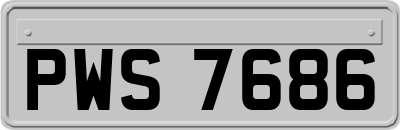 PWS 7686